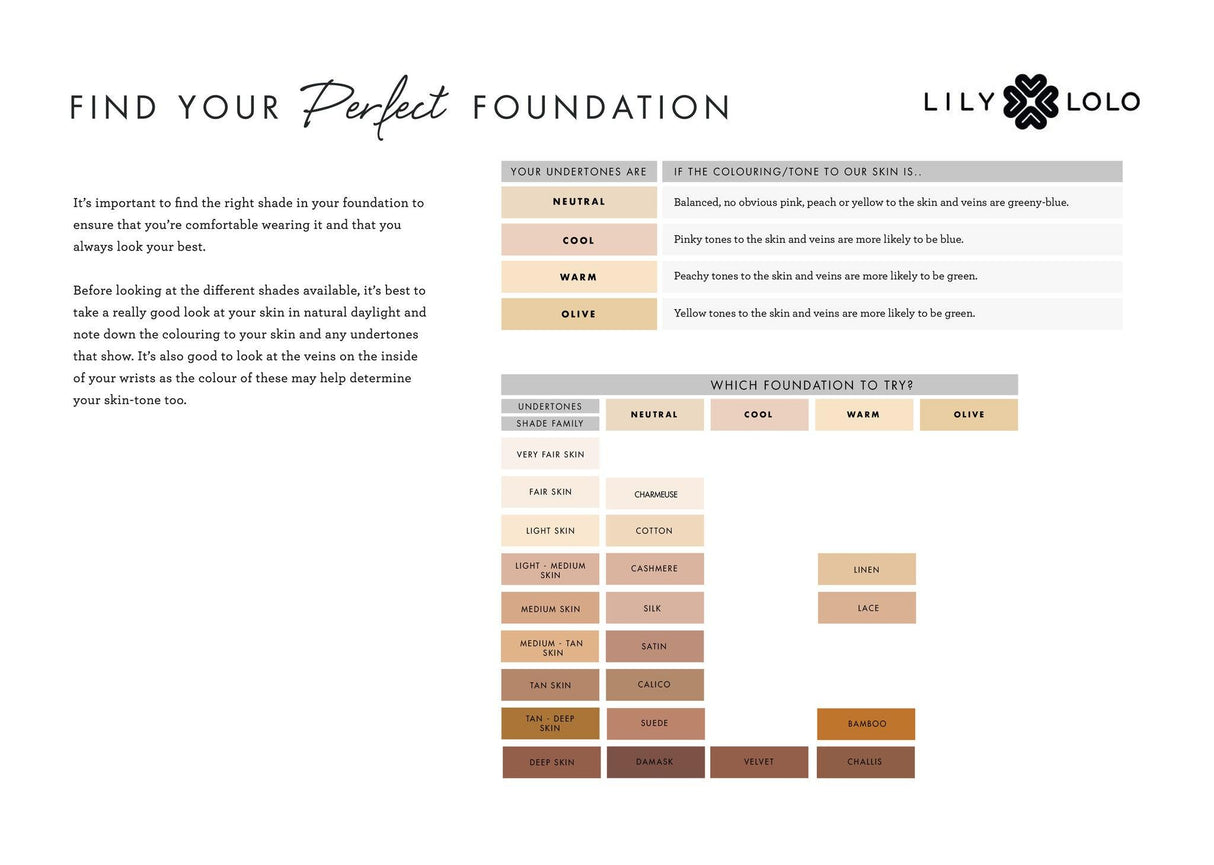 FIND YOUR Perfect FOUNDATION

LILY LOLO

It's important to find the right shade in your foundation to ensure that you're comfortable wearing it and that you always look your best.

Before looking at the different shades available, it's best to take a really good look at your skin in natural daylight and note down the colouring to your skin and any undertones that show. It's also good to look at the veins on the inside of your wrists as the colour of these may help determine your skin-tone too.

| YOUR UNDERTONES ARE | IF THE COLOURING/TONE TO OUR SKIN IS.. |
|---|---|
| NEUTRAL | Balanced, no obvious pink, peach or yellow to the skin and veins are greeny-blue. |
| COOL | Pinky tones to the skin and veins are more likely to be blue. |
| WARM | Peachy tones to the skin and veins are more likely to be green. |
| OLIVE | Yellow tones to the skin and veins are more likely to be green. |

WHICH FOUNDATION TO TRY?

| UNDERTONES / SHADE FAMILY | NEUTRAL | COOL | WARM | OLIVE |
|---|---|---|---|---|
| VERY FAIR SKIN | | | | |
| FAIR SKIN | CHARMEUSE | | | |
| LIGHT SKIN | COTTON | | | |
| LIGHT - MEDIUM SKIN | CASHMERE | | LINEN | |
| MEDIUM SKIN | SILK | | LACE | |
| MEDIUM - TAN SKIN | SATIN | | | |
| TAN SKIN | CALICO | | | |
| TAN - DEEP SKIN | SUEDE | | BAMBOO | |
| DEEP SKIN | DAMASK | VELVET | CHALLIS | |